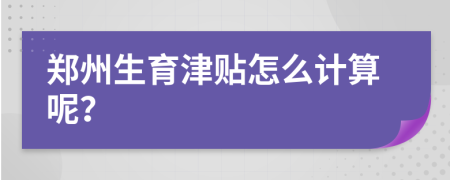 郑州生育津贴怎么计算呢?